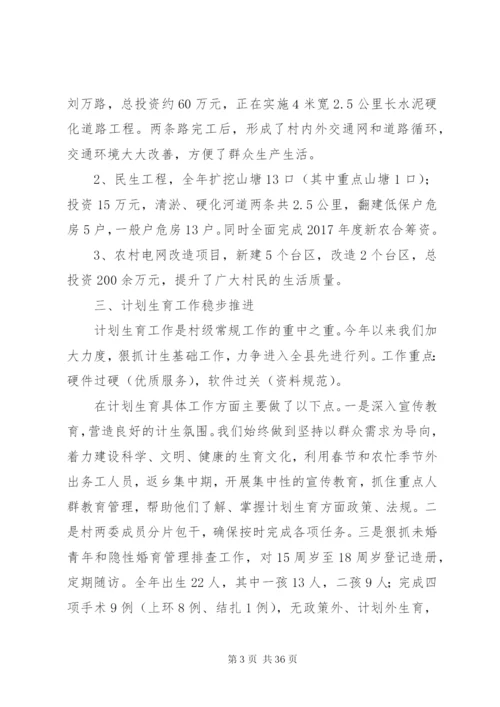 刘万路，总投资约60万元，正在实施4米宽2.5公里长水泥硬化道路工程。两条路完工后，形成了村内外交通网和道路循环，交通环境大大改善，方便了群众生产生活。

2、民生工程，全年扩挖山塘13口（其中重点山塘1口）；投资15万元，清淤、硬化河道两条共2.5公里，翻建低保户危房5户，一般户危房13户。同时全面完成2017年度新农合筹资。

3、农村电网改造项目，新建5个台区，改造2个台区，总投资200余万元，提升了广大村民的生活质量。

三、计划生育工作稳步推进

计划生育工作是村级常规工作的重中之重。今年以来我们加大力度，狠抓计生基础工作，力争进入全县先进行列。工作重点：硬件过硬（优质服务），软件过关（资料规范）。

在计划生育具体工作方面主要做了以下点。一是深入宣传教育，营造良好的计生氛围。我们始终做到坚持以群众需求为导向，着力建设科学、文明、健康的生育文化，利用春节和农忙季节外出务工人员，返乡集中期，开展集中性的宣传教育，抓住重点人群教育管理，帮助他们了解、掌握计划生育方面政策、法规。二是村两委成员分片包干，确保按时完成各项任务。三是狠抓未婚青年和隐性婚育管理排查工作，对15周岁至18周岁登记造册，定期随访。全年出生22人，其中一孩13人，二孩9人；完成四项手术9例（上环8例、结扎1例），无政策外、计划外生育，

第3页 共36页